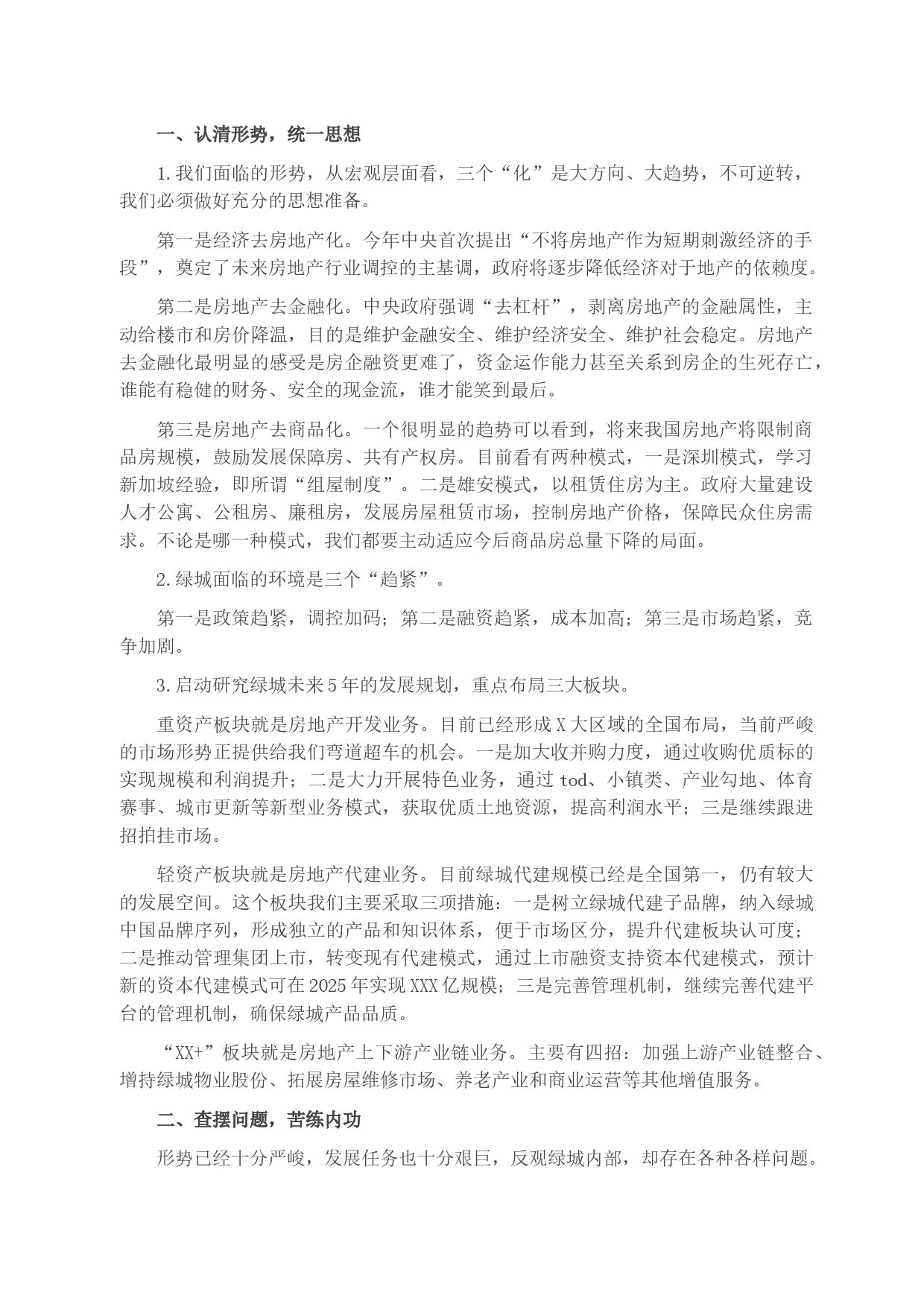 一、认清形势，统一思想

1.我们面临的形势，从宏观层面看，三个“化”是大方向、大趋势，不可逆转，我们必须做好充分的思想准备。

第一是经济去房地产化。今年中央首次提出“不将房地产作为短期刺激经济的手段”，奠定了未来房地产行业调控的主基调，政府将逐步降低经济对于地产的依赖度。

第二是房地产去金融化。中央政府强调“去杠杆”，剥离房地产的金融属性，主动给楼市和房价降温，目的是维护金融安全、维护经济安全、维护社会稳定。房地产去金融化最明显的感受是房企融资更难了，资金运作能力甚至关系到房企的生死存亡，谁能有稳健的财务、安全的现金流，谁才能笑到最后。

第三是房地产去商品化。一个很明显的趋势可以看到，将来我国房地产将限制商品房规模，鼓励发展保障房、共有产权房。目前看有两种模式，一是深圳模式，学习新加坡经验，即所谓“组屋制度”。二是雄安模式，以租赁住房为主。政府大量建设人才公寓、公租房、廉租房，发展房屋租赁市场，控制房地产价格，保障民众住房需求。不论是哪一种模式，我们都要主动适应今后商品房总量下降的局面。

2.绿城面临的环境是三个“趋紧”。

第一是政策趋紧，调控加码；第二是融资趋紧，成本加高；第三是市场趋紧，竞争加剧。

3.启动研究绿城未来5年的发展规划，重点布局三大板块。

重资产板块就是房地产开发业务。目前已经形成X大区域的全国布局，当前严峻的市场形势正提供给我们弯道超车的机会。一是加大收并购力度，通过收购优质标的实现规模和利润提升；二是大力开展特色业务，通过tod、小镇类、产业勾地、体育赛事、城市更新等新型业务模式，获取优质土地资源，提高利润水平；三是继续跟进招拍挂市场。

轻资产板块就是房地产代建业务。目前绿城代建规模已经是全国第一，仍有较大的发展空间。这个板块我们主要采取三项措施：一是树立绿城代建子品牌，纳入绿城中国品牌序列，形成独立的产品和知识体系，便于市场区分，提升代建板块认可度；二是推动管理集团上市，转变现有代建模式，通过上市融资支持资本代建模式，预计新的资本代建模式可在2025年实现XXX亿规模；三是完善管理机制，继续完善代建平台的管理机制，确保绿城产品品质。

“XX+”板块就是房地产上下游产业链业务。主要有四招：加强上游产业链整合、增持绿城物业股份、拓展房屋维修市场、养老产业和商业运营等其他增值服务。

二、查摆问题，苦练内功

形势已经十分严峻，发展任务也十分艰巨，反观绿城内部，却存在各种各样问题。